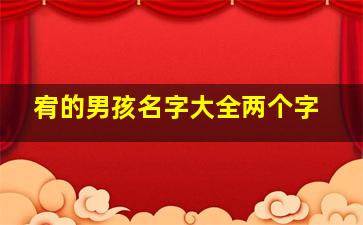 宥的男孩名字大全两个字